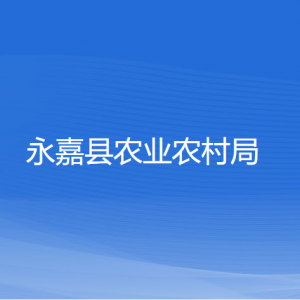 永嘉县农业农村局